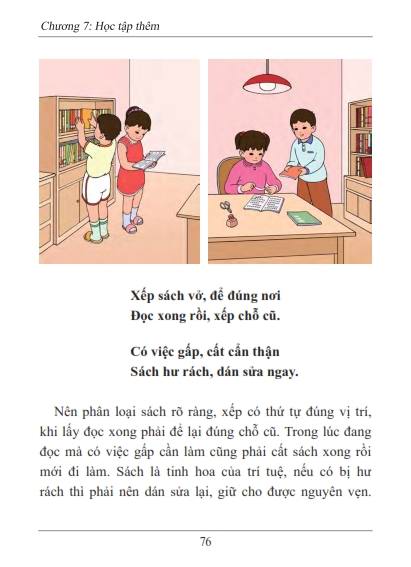 Chương 7: Học tập thêm

Xếp sách vở, để đúng nơi
Đọc xong rồi, xếp chỗ cũ.

Có việc gấp, cất cẩn thận
Sách hư rách, dán sửa ngay.

Nên phân loại sách rõ ràng, xếp có thứ tự đúng vị trí, khi lấy đọc xong phải để lại đúng chỗ cũ. Trong lúc đang đọc mà có việc gấp cần làm cũng phải cất sách xong rồi mới đi làm. Sách là tinh hoa của trí tuệ, nếu có bị hư rách thì phải nên dán sửa lại, giữ cho được nguyên vẹn.

76